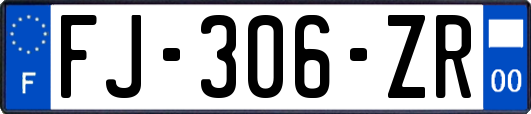 F
FJ-306-ZR
00